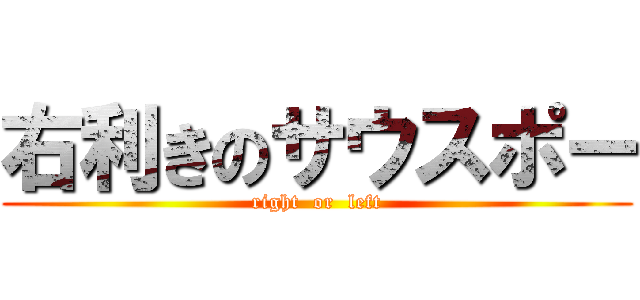 右利きのサウスポー

right or left